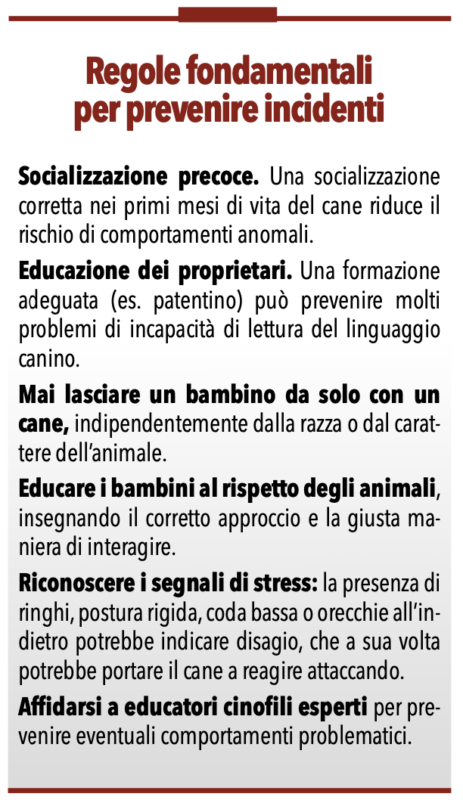 Regole fondamentali per prevenire incidenti

Socializzazione precoce. Una socializzazione corretta nei primi mesi di vita del cane riduce il rischio di comportamenti anomali.

Educazione dei proprietari. Una formazione adeguata (es. patentino) può prevenire molti problemi di incapacità di lettura del linguaggio canino.

Mai lasciare un bambino da solo con un cane, indipendentemente dalla razza o dal carattere dell'animale.

Educare i bambini al rispetto degli animali, insegnando il corretto approccio e la giusta maniera di interagire.

Riconoscere i segnali di stress: la presenza di ringhi, postura rigida, coda bassa o orecchie all'indietro potrebbe indicare disagio, che a sua volta potrebbe portare il cane a reagire attaccando.

Affidarsi a educatori cinofili esperti per prevenire eventuali comportamenti problematici.